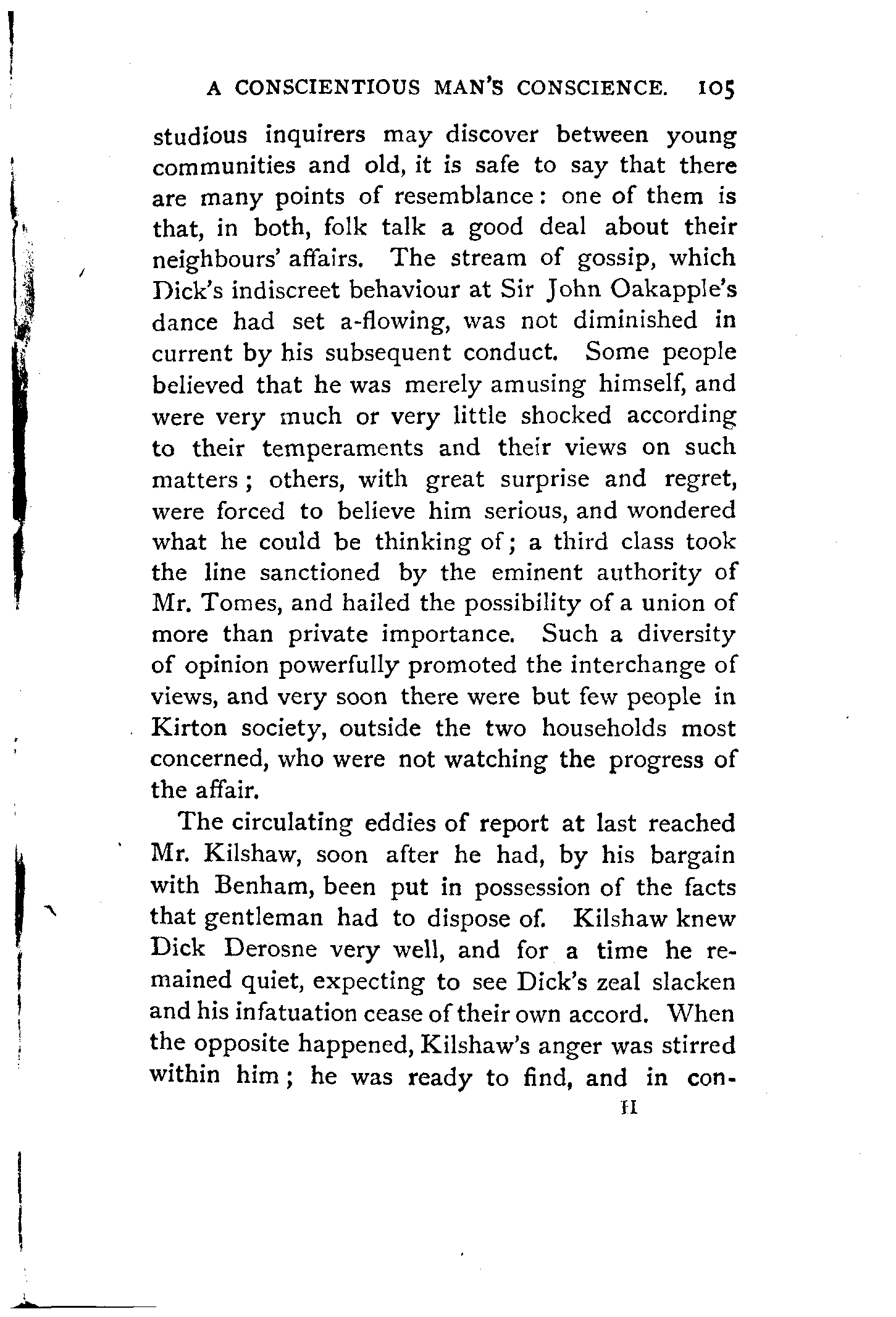 A CONSCIENTIOUS MAN'S CONSCIENCE. 105

studious inquirers may discover between young communities and old, it is safe to say that there are many points of resemblance: one of them is that, in both, folk talk a good deal about their neighbours' affairs. The stream of gossip, which Dick's indiscreet behaviour at Sir John Oakapple's dance had set a-flowing, was not diminished in current by his subsequent conduct. Some people believed that he was merely amusing himself, and were very much or very little shocked according to their temperaments and their views on such matters; others, with great surprise and regret, were forced to believe him serious, and wondered what he could be thinking of; a third class took the line sanctioned by the eminent authority of Mr. Tomes, and hailed the possibility of a union of more than private importance. Such a diversity of opinion powerfully promoted the interchange of views, and very soon there were but few people in Kirton society, outside the two households most concerned, who were not watching the progress of the affair.

The circulating eddies of report at last reached Mr. Kilshaw, soon after he had, by his bargain with Benham, been put in possession of the facts that gentleman had to dispose of. Kilshaw knew Dick Derosne very well, and for a time he remained quiet, expecting to see Dick's zeal slacken and his infatuation cease of their own accord. When the opposite happened, Kilshaw's anger was stirred within him; he was ready to find, and in con-

H